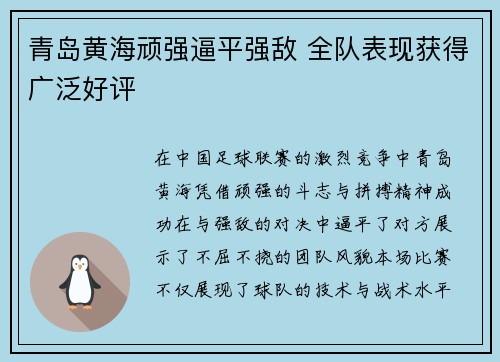 青岛黄海顽强逼平强敌 全队表现获得广泛好评

在中国足球联赛的激烈竞争中青岛黄海凭借顽强的斗志与拼搏精神成功在与强敌的对决中逼平了对方展示了不屈不挠的团队风貌本场比赛不仅展现了球队的技术与战术水平